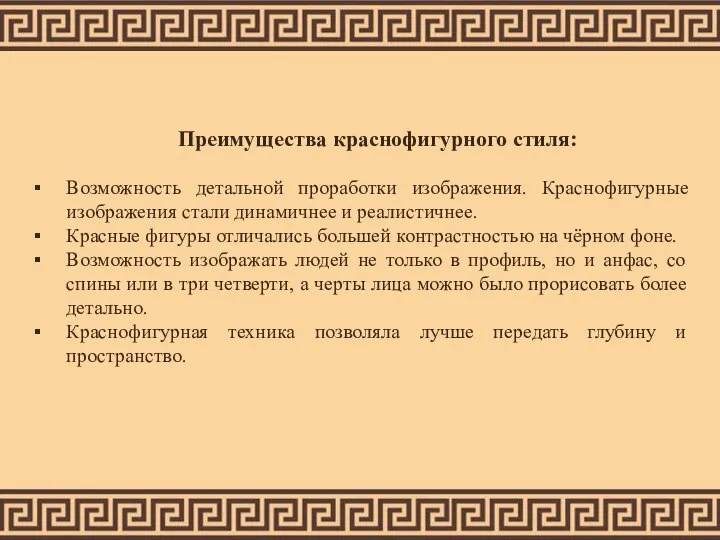 Преимущества краснофигурного стиля:

▪ Возможность детальной проработки изображения. Краснофигурные изображения стали динамичнее и реалистичнее.
▪ Красные фигуры отличались большей контрастностью на чёрном фоне.
▪ Возможность изображать людей не только в профиль, но и анфас, со спины или в три четверти, а черты лица можно было прорисовать более детально.
▪ Краснофигурная техника позволяла лучше передать глубину и пространство.